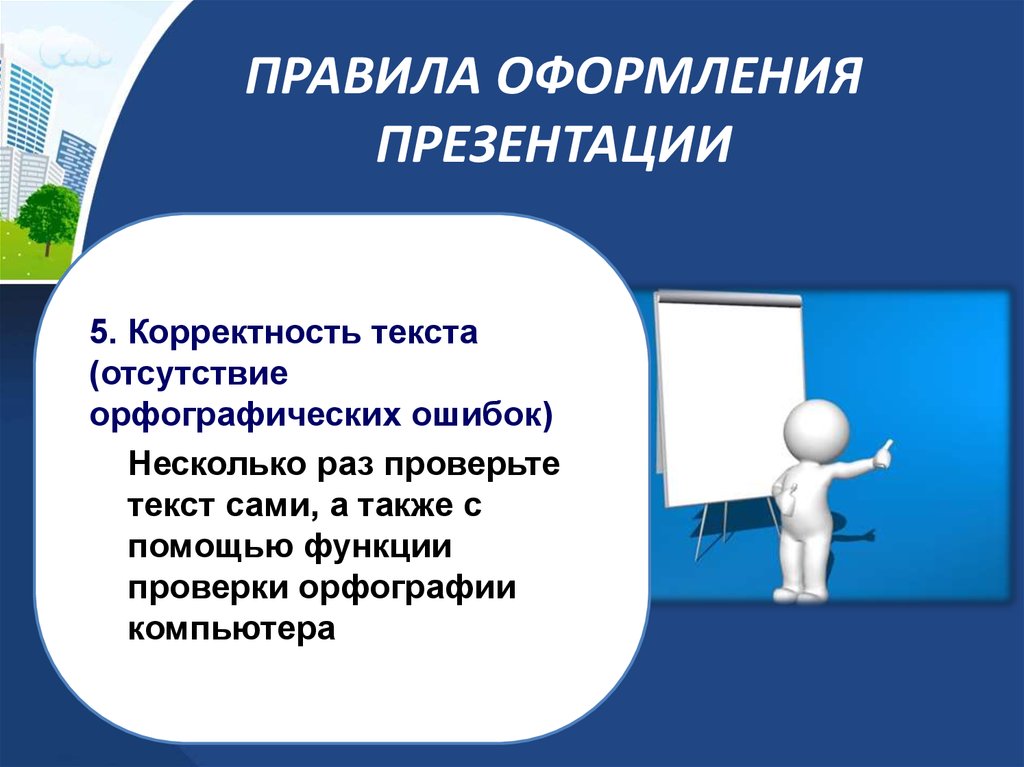 ПРАВИЛА ОФОРМЛЕНИЯ ПРЕЗЕНТАЦИИ

5. Корректность текста (отсутствие орфографических ошибок)

Несколько раз проверьте текст сами, а также с помощью функции проверки орфографии компьютера